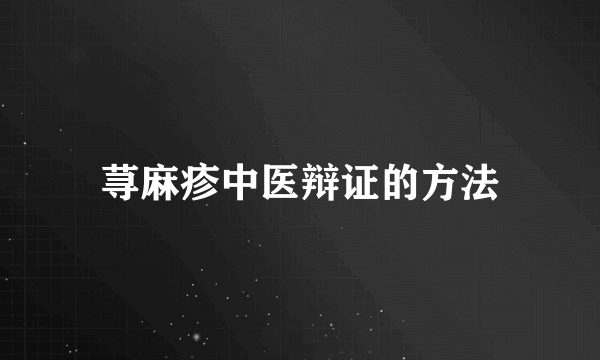 荨麻疹中医辩证的方法